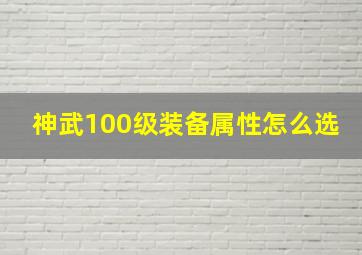 神武100级装备属性怎么选